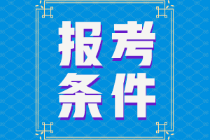 报考
条件